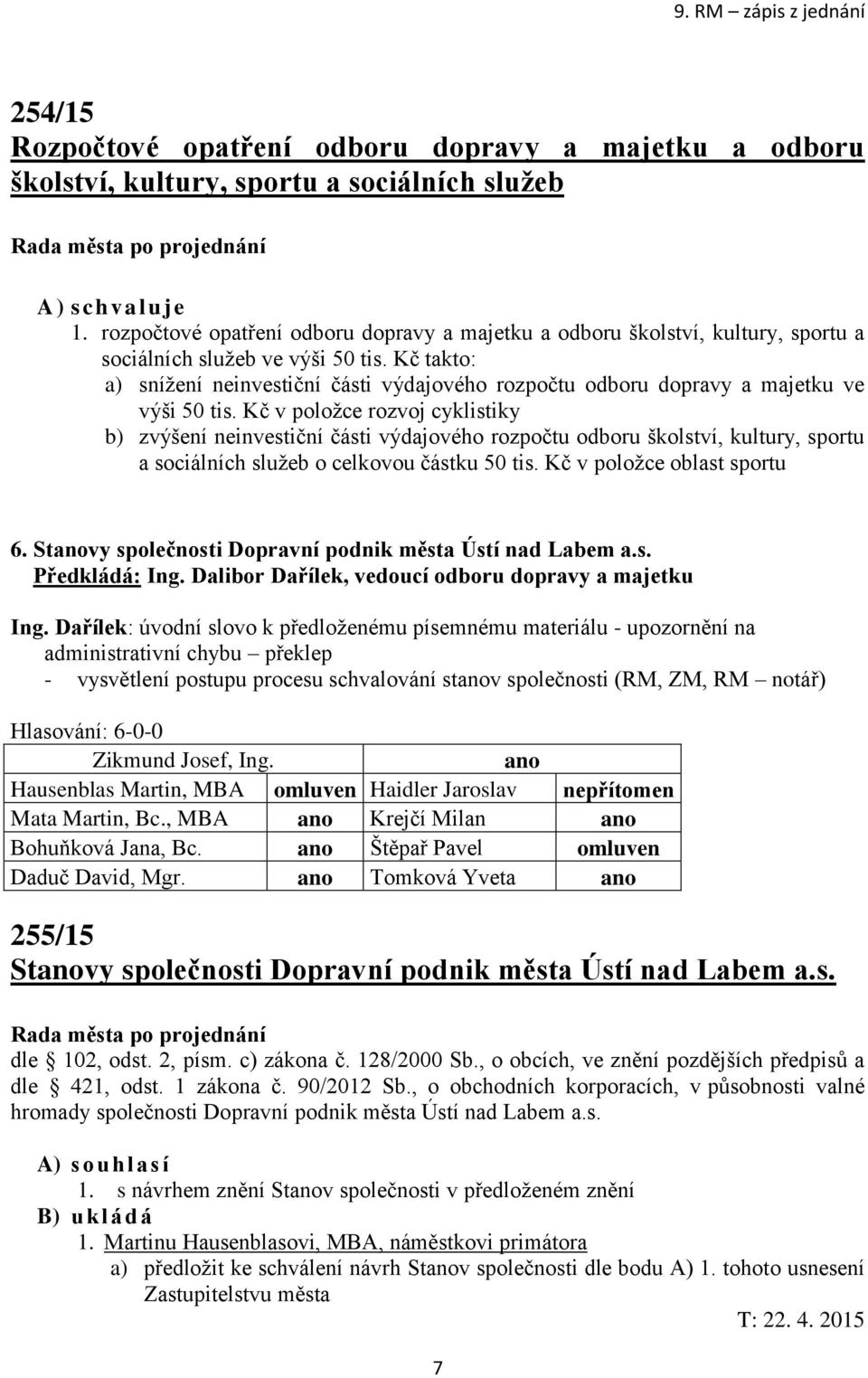 9. RM – zápis z jednání

254/15
Rozpočtové opatření odboru dopravy a majetku a odboru školství, kultury, sportu a sociálních služeb

Rada města po projednání

A) schvaluje
1. rozpočtové opatření odboru dopravy a majetku a odboru školství, kultury, sportu a sociálních služeb ve výši 50 tis. Kč takto:
a) snížení neinvestiční části výdajového rozpočtu odboru dopravy a majetku ve výši 50 tis. Kč v položce rozvoj cyklistiky
b) zvýšení neinvestiční části výdajového rozpočtu odboru školství, kultury, sportu a sociálních služeb o celkovou částku 50 tis. Kč v položce oblast sportu

6. Stanovy společnosti Dopravní podnik města Ústí nad Labem a.s.
Předkládá: Ing. Dalibor Dařílek, vedoucí odboru dopravy a majetku

Ing. Dařílek: úvodní slovo k předloženému písemnému materiálu - upozornění na administrativní chybu – překlep
- vysvětlení postupu procesu schvalování stanov společnosti (RM, ZM, RM – notář)

Hlasování: 6-0-0

| Zikmund Josef, Ing. | ano | | |
|---|---|---|---|
| Hausenblas Martin, MBA | omluven | Haidler Jaroslav | nepřítomen |
| Mata Martin, Bc., MBA | ano | Krejčí Milan | ano |
| Bohuňková Jana, Bc. | ano | Štěpař Pavel | omluven |
| Daduč David, Mgr. | ano | Tomková Yveta | ano |

255/15
Stanovy společnosti Dopravní podnik města Ústí nad Labem a.s.

Rada města po projednání
dle 102, odst. 2, písm. c) zákona č. 128/2000 Sb., o obcích, ve znění pozdějších předpisů a dle 421, odst. 1 zákona č. 90/2012 Sb., o obchodních korporacích, v působnosti valné hromady společnosti Dopravní podnik města Ústí nad Labem a.s.

A) souhlasí
1. s návrhem znění Stanov společnosti v předloženém znění
B) ukládá
1. Martinu Hausenblasovi, MBA, náměstkovi primátora
a) předložit ke schválení návrh Stanov společnosti dle bodu A) 1. tohoto usnesení Zastupitelstvu města
T: 22. 4. 2015

7